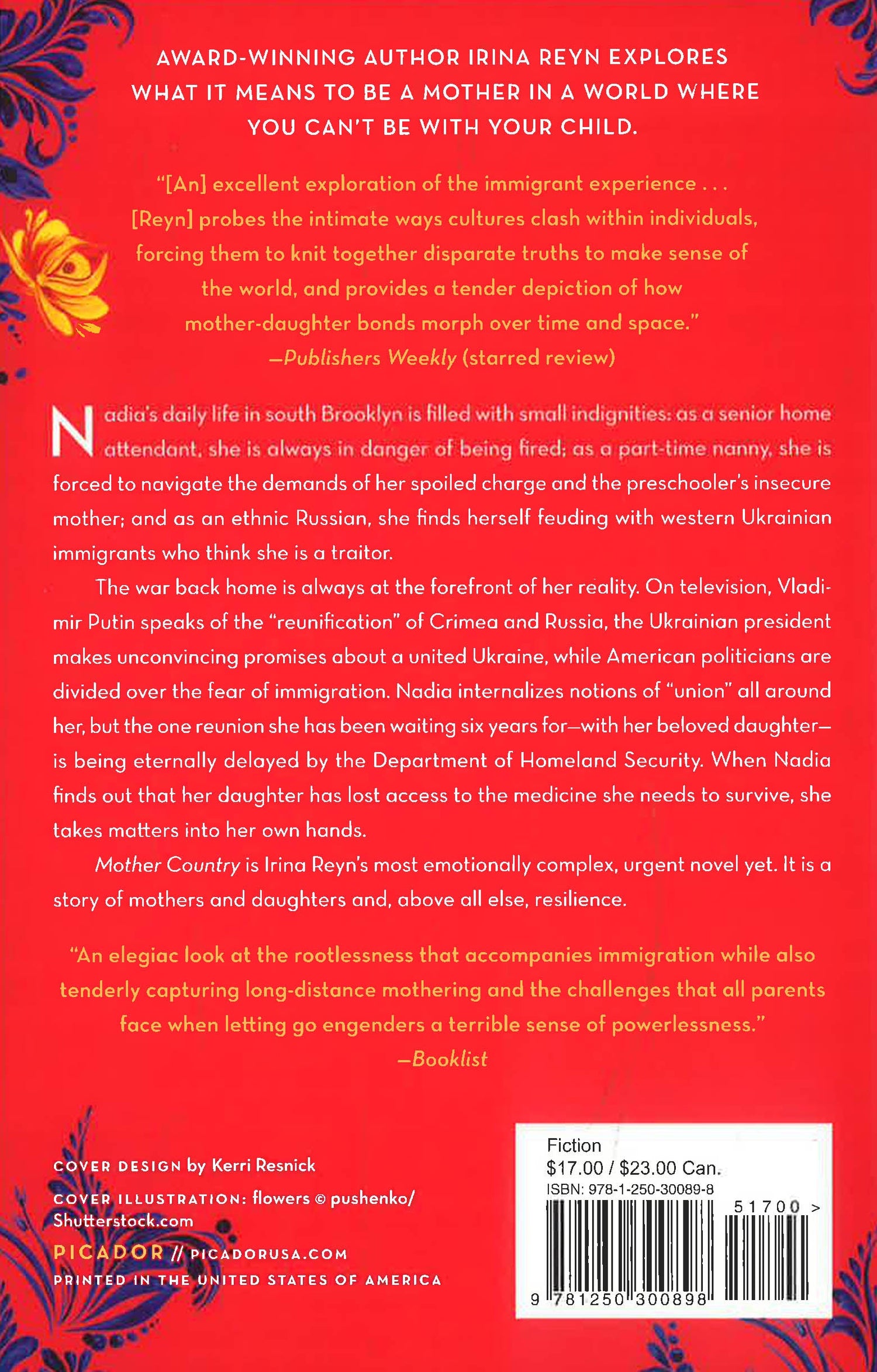 AWARD-WINNING AUTHOR IRINA REYN EXPLORES WHAT IT MEANS TO BE A MOTHER IN A WORLD WHERE YOU CAN'T BE WITH YOUR CHILD.

"[An] excellent exploration of the immigrant experience . . . [Reyn] probes the intimate ways cultures clash within individuals, forcing them to knit together disparate truths to make sense of the world, and provides a tender depiction of how mother-daughter bonds morph over time and space."
—Publishers Weekly (starred review)

Nadia's daily life in south Brooklyn is filled with small indignities: as a senior home attendant, she is always in danger of being fired; as a part-time nanny, she is forced to navigate the demands of her spoiled charge and the preschooler's insecure mother; and as an ethnic Russian, she finds herself feuding with western Ukrainian immigrants who think she is a traitor.

The war back home is always at the forefront of her reality. On television, Vladimir Putin speaks of the "reunification" of Crimea and Russia, the Ukrainian president makes unconvincing promises about a united Ukraine, while American politicians are divided over the fear of immigration. Nadia internalizes notions of "union" all around her, but the one reunion she has been waiting six years for—with her beloved daughter—is being eternally delayed by the Department of Homeland Security. When Nadia finds out that her daughter has lost access to the medicine she needs to survive, she takes matters into her own hands.

Mother Country is Irina Reyn's most emotionally complex, urgent novel yet. It is a story of mothers and daughters and, above all else, resilience.

"An elegiac look at the rootlessness that accompanies immigration while also tenderly capturing long-distance mothering and the challenges that all parents face when letting go engenders a terrible sense of powerlessness."
—Booklist

COVER DESIGN by Kerri Resnick
COVER ILLUSTRATION: flowers © pushenko/ Shutterstock.com
PICADOR // PICADORUSA.COM
PRINTED IN THE UNITED STATES OF AMERICA

Fiction
$17.00 / $23.00 Can.
ISBN: 978-1-250-30089-8
51700 >
9 781250 300898